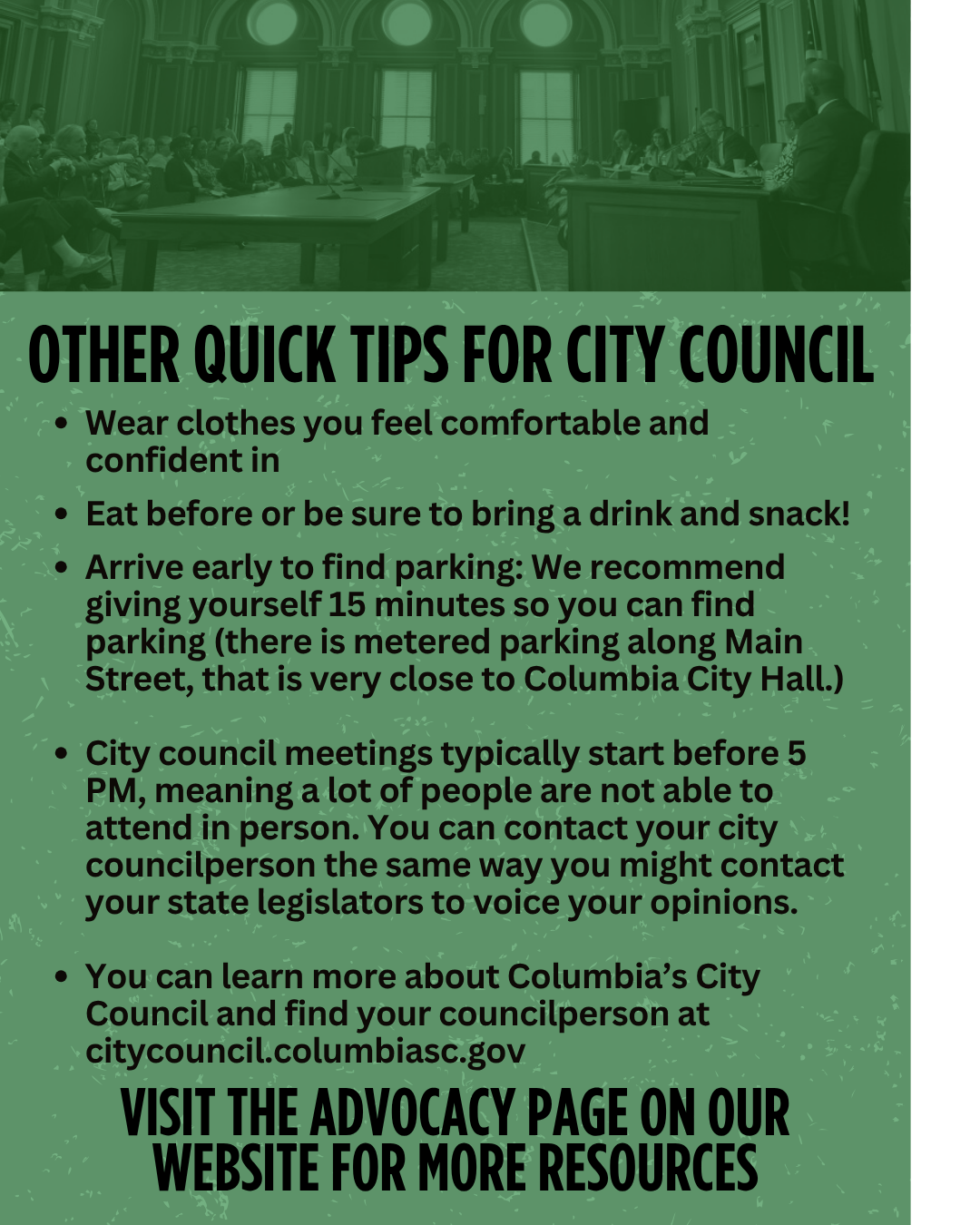 OTHER QUICK TIPS FOR CITY COUNCIL

• Wear clothes you feel comfortable and confident in
• Eat before or be sure to bring a drink and snack!
• Arrive early to find parking: We recommend giving yourself 15 minutes so you can find parking (there is metered parking along Main Street, that is very close to Columbia City Hall.)

• City council meetings typically start before 5 PM, meaning a lot of people are not able to attend in person. You can contact your city councilperson the same way you might contact your state legislators to voice your opinions.

• You can learn more about Columbia's City Council and find your councilperson at citycouncil.columbiasc.gov

VISIT THE ADVOCACY PAGE ON OUR WEBSITE FOR MORE RESOURCES